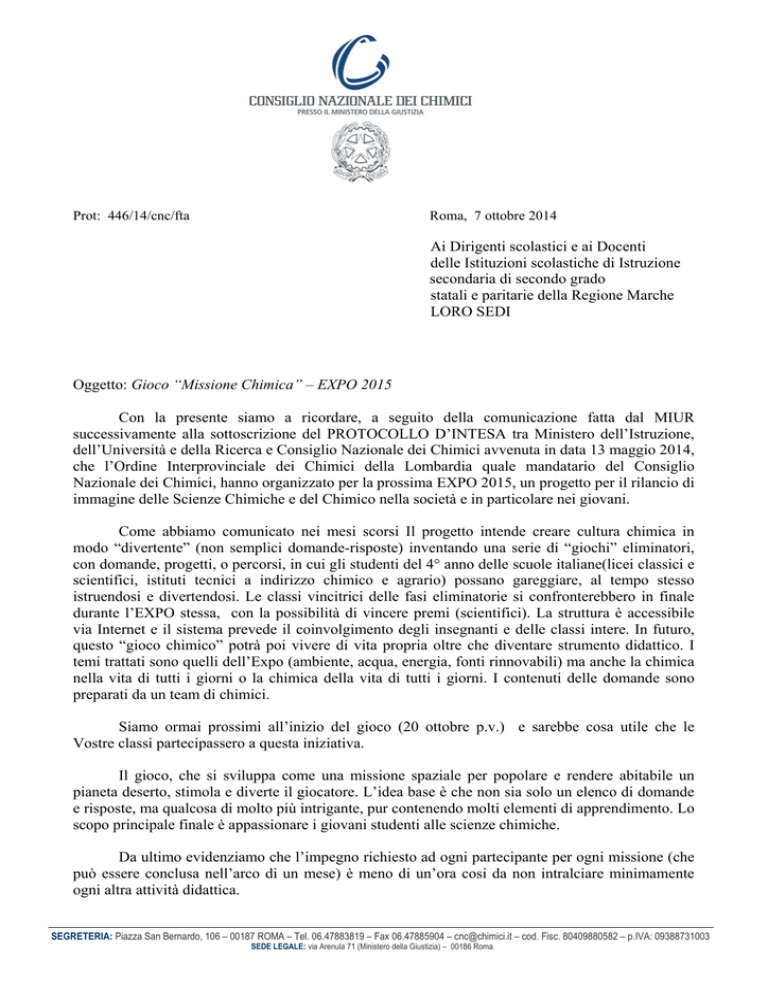 CONSIGLIO NAZIONALE DEI CHIMICI
PRESSO IL MINISTERO DELLA GIUSTIZIA

Prot: 446/14/cnc/fta

Roma, 7 ottobre 2014

Ai Dirigenti scolastici e ai Docenti delle Istituzioni scolastiche di Istruzione secondaria di secondo grado statali e paritarie della Regione Marche
LORO SEDI

Oggetto: Gioco “Missione Chimica” – EXPO 2015

Con la presente siamo a ricordare, a seguito della comunicazione fatta dal MIUR successivamente alla sottoscrizione del PROTOCOLLO D’INTESA tra Ministero dell’Istruzione, dell’Università e della Ricerca e Consiglio Nazionale dei Chimici avvenuta in data 13 maggio 2014, che l’Ordine Interprovinciale dei Chimici della Lombardia quale mandatario del Consiglio Nazionale dei Chimici, hanno organizzato per la prossima EXPO 2015, un progetto per il rilancio di immagine delle Scienze Chimiche e del Chimico nella società e in particolare nei giovani.

Come abbiamo comunicato nei mesi scorsi Il progetto intende creare cultura chimica in modo “divertente” (non semplici domande-risposte) inventando una serie di “giochi” eliminatori, con domande, progetti, o percorsi, in cui gli studenti del 4° anno delle scuole italiane(licei classici e scientifici, istituti tecnici a indirizzo chimico e agrario) possano gareggiare, al tempo stesso istruendosi e divertendosi. Le classi vincitrici delle fasi eliminatorie si confronterebbero in finale durante l’EXPO stessa, con la possibilità di vincere premi (scientifici). La struttura è accessibile via Internet e il sistema prevede il coinvolgimento degli insegnanti e delle classi intere. In futuro, questo “gioco chimico” potrà poi vivere di vita propria oltre che diventare strumento didattico. I temi trattati sono quelli dell’Expo (ambiente, acqua, energia, fonti rinnovabili) ma anche la chimica nella vita di tutti i giorni o la chimica della vita di tutti i giorni. I contenuti delle domande sono preparati da un team di chimici.

Siamo ormai prossimi all’inizio del gioco (20 ottobre p.v.) e sarebbe cosa utile che le Vostre classi partecipassero a questa iniziativa.

Il gioco, che si sviluppa come una missione spaziale per popolare e rendere abitabile un pianeta deserto, stimola e diverte il giocatore. L’idea base è che non sia solo un elenco di domande e risposte, ma qualcosa di molto più intrigante, pur contenendo molti elementi di apprendimento. Lo scopo principale finale è appassionare i giovani studenti alle scienze chimiche.

Da ultimo evidenziamo che l’impegno richiesto ad ogni partecipante per ogni missione (che può essere conclusa nell’arco di un mese) è meno di un’ora così da non intralciare minimamente ogni altra attività didattica.

SEGRETERIA: Piazza San Bernardo, 106 – 00187 ROMA – Tel. 06.47883819 – Fax 06.47885904 – cnc@chimici.it – cod. Fisc. 80409880582 – p.IVA: 09388731003
SEDE LEGALE: via Arenula 71 (Ministero della Giustizia) – 00186 Roma